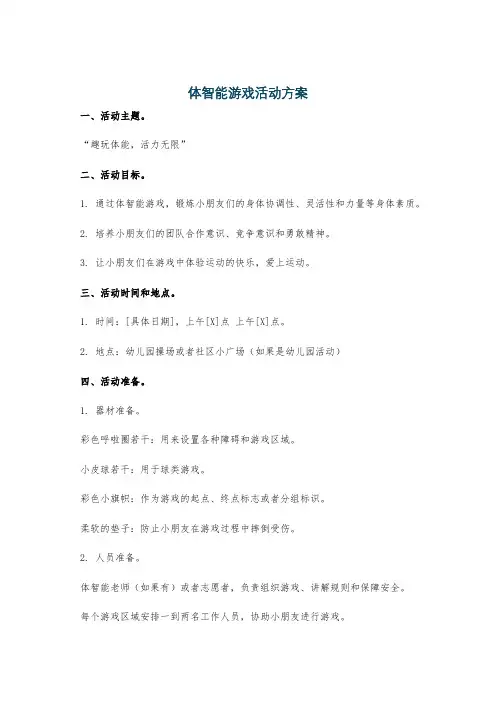 体智能游戏活动方案

一、活动主题。

“趣玩体能，活力无限”

二、活动目标。

1. 通过体智能游戏，锻炼小朋友们的身体协调性、灵活性和力量等身体素质。

2. 培养小朋友们的团队合作意识、竞争意识和勇敢精神。

3. 让小朋友们在游戏中体验运动的快乐，爱上运动。

三、活动时间和地点。

1. 时间：[具体日期]，上午[X]点 上午[X]点。

2. 地点：幼儿园操场或者社区小广场（如果是幼儿园活动）

四、活动准备。

1. 器材准备。

彩色呼啦圈若干：用来设置各种障碍和游戏区域。

小皮球若干：用于球类游戏。

彩色小旗帜：作为游戏的起点、终点标志或者分组标识。

柔软的垫子：防止小朋友在游戏过程中摔倒受伤。

2. 人员准备。

体智能老师（如果有）或者志愿者，负责组织游戏、讲解规则和保障安全。

每个游戏区域安排一到两名工作人员，协助小朋友进行游戏。